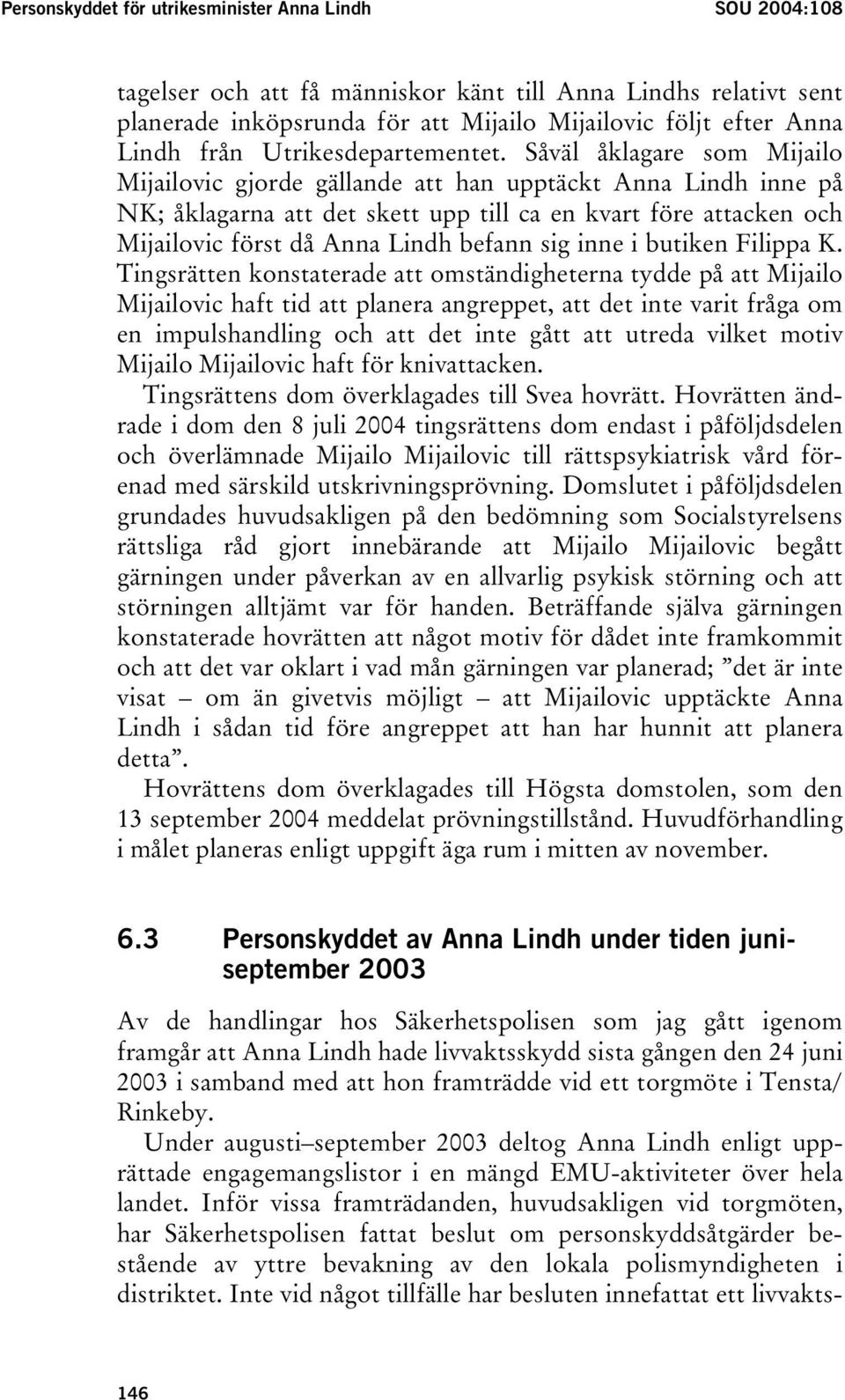 Personskyddet för utrikesminister Anna Lindh SOU 2004:108

tagelser och att få människor känt till Anna Lindhs relativt sent planerade inköpsrunda för att Mijailo Mijailovic följt efter Anna Lindh från Utrikesdepartementet. Såväl åklagare som Mijailo Mijailovic gjorde gällande att han upptäckt Anna Lindh inne på NK; åklagarna att det skett upp till ca en kvart före attacken och Mijailovic först då Anna Lindh befann sig inne i butiken Filippa K. Tingsrätten konstaterade att omständigheterna tydde på att Mijailo Mijailovic haft tid att planera angreppet, att det inte varit fråga om en impulshandling och att det inte gått att utreda vilket motiv Mijailo Mijailovic haft för knivattacken.

Tingsrättens dom överklagades till Svea hovrätt. Hovrätten ändrade i dom den 8 juli 2004 tingsrättens dom endast i påföljdsdelen och överlämnade Mijailo Mijailovic till rättspsykiatrisk vård förenad med särskild utskrivningsprövning. Domslutet i påföljdsdelen grundades huvudsakligen på den bedömning som Socialstyrelsens rättsliga råd gjort innebärande att Mijailo Mijailovic begått gärningen under påverkan av en allvarlig psykisk störning och att störningen alltjämt var för handen. Beträffande själva gärningen konstaterade hovrätten att något motiv för dådet inte framkommit och att det var oklart i vad mån gärningen var planerad; ”det är inte visat – om än givetvis möjligt – att Mijailovic upptäckte Anna Lindh i sådan tid före angreppet att han har hunnit att planera detta”.

Hovrättens dom överklagades till Högsta domstolen, som den 13 september 2004 meddelat prövningstillstånd. Huvudförhandling i målet planeras enligt uppgift äga rum i mitten av november.

6.3 Personskyddet av Anna Lindh under tiden juni-september 2003

Av de handlingar hos Säkerhetspolisen som jag gått igenom framgår att Anna Lindh hade livvaktsskydd sista gången den 24 juni 2003 i samband med att hon framträdde vid ett torgmöte i Tensta/ Rinkeby.

Under augusti–september 2003 deltog Anna Lindh enligt upprättade engagemangslistor i en mängd EMU-aktiviteter över hela landet. Inför vissa framträdanden, huvudsakligen vid torgmöten, har Säkerhetspolisen fattat beslut om personskyddsåtgärder bestående av yttre bevakning av den lokala polismyndigheten i distriktet. Inte vid något tillfälle har besluten innefattat ett livvakts-

146